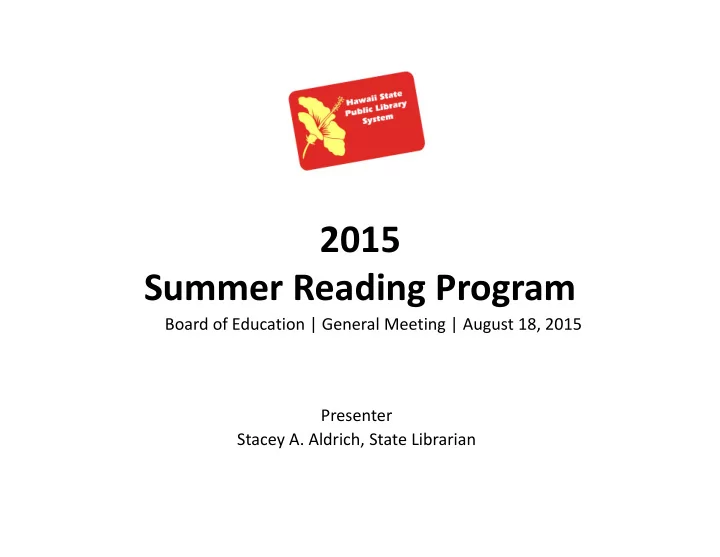 Hawaii State Public Library System

2015
Summer Reading Program

Board of Education | General Meeting | August 18, 2015

Presenter
Stacey A. Aldrich, State Librarian